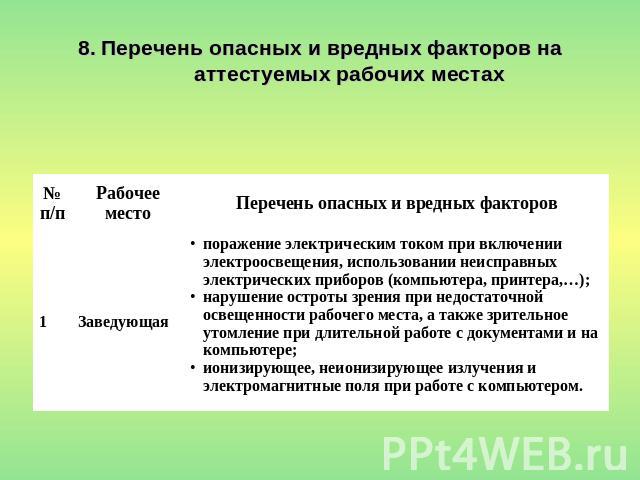 8. Перечень опасных и вредных факторов на аттестуемых рабочих местах

| № п/п | Рабочее место | Перечень опасных и вредных факторов |
|---|---|---|
| 1 | Заведующая | • поражение электрическим током при включении электроосвещения, использовании неисправных электрических приборов (компьютера, принтера,…); • нарушение остроты зрения при недостаточной освещенности рабочего места, а также зрительное утомление при длительной работе с документами и на компьютере; • ионизирующее, неионизирующее излучения и электромагнитные поля при работе с компьютером. |

PPt4WEB.ru